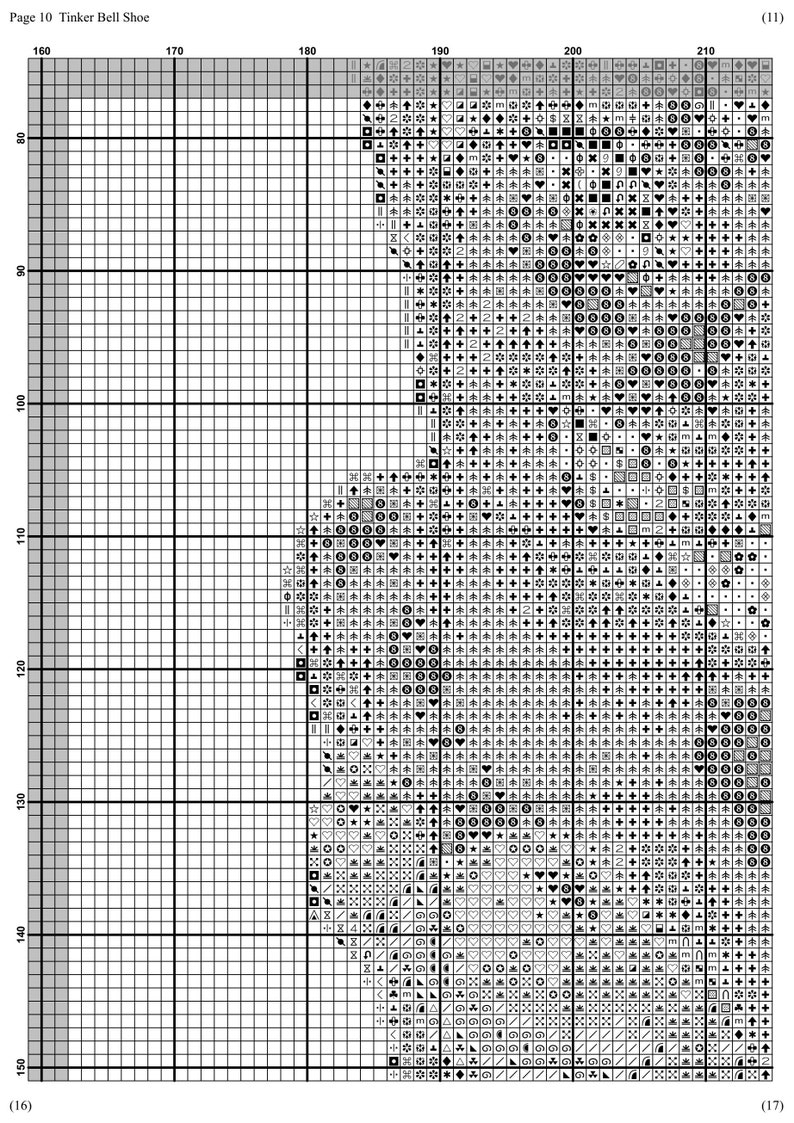 Page 10 Tinker Bell Shoe

(11)

160

170

180

190

200

210

80

90

100

110

120

130

140

150

(16)

(17)